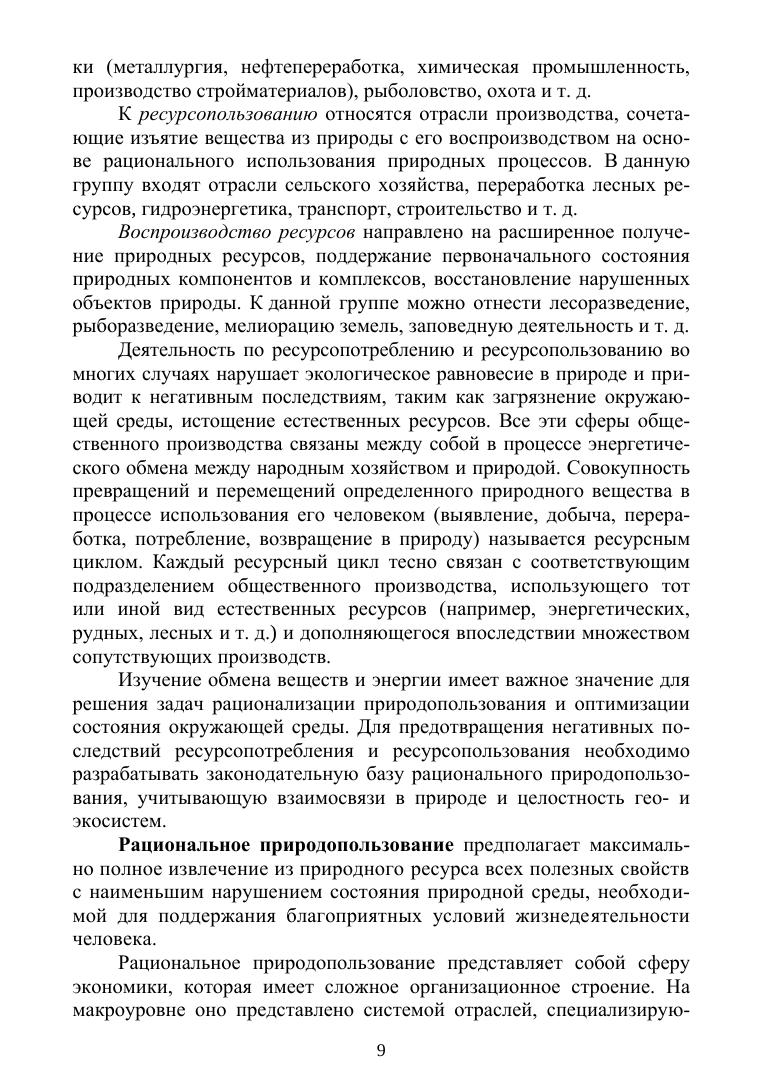 ки (металлургия, нефтепереработка, химическая промышленность, производство стройматериалов), рыболовство, охота и т. д.

К ресурсопользованию относятся отрасли производства, сочетающие изъятие вещества из природы с его воспроизводством на основе рационального использования природных процессов. В данную группу входят отрасли сельского хозяйства, переработка лесных ресурсов, гидроэнергетика, транспорт, строительство и т. д.

Воспроизводство ресурсов направлено на расширенное получение природных ресурсов, поддержание первоначального состояния природных компонентов и комплексов, восстановление нарушенных объектов природы. К данной группе можно отнести лесоразведение, рыборазведение, мелиорацию земель, заповедную деятельность и т. д.

Деятельность по ресурсопотреблению и ресурсопользованию во многих случаях нарушает экологическое равновесие в природе и приводит к негативным последствиям, таким как загрязнение окружающей среды, истощение естественных ресурсов. Все эти сферы общественного производства связаны между собой в процессе энергетического обмена между народным хозяйством и природой. Совокупность превращений и перемещений определенного природного вещества в процессе использования его человеком (выявление, добыча, переработка, потребление, возвращение в природу) называется ресурсным циклом. Каждый ресурсный цикл тесно связан с соответствующим подразделением общественного производства, использующего тот или иной вид естественных ресурсов (например, энергетических, рудных, лесных и т. д.) и дополняющегося впоследствии множеством сопутствующих производств.

Изучение обмена веществ и энергии имеет важное значение для решения задач рационализации природопользования и оптимизации состояния окружающей среды. Для предотвращения негативных последствий ресурсопотребления и ресурсопользования необходимо разрабатывать законодательную базу рационального природопользования, учитывающую взаимосвязи в природе и целостность гео- и экосистем.

Рациональное природопользование предполагает максимально полное извлечение из природного ресурса всех полезных свойств с наименьшим нарушением состояния природной среды, необходимой для поддержания благоприятных условий жизнедеятельности человека.

Рациональное природопользование представляет собой сферу экономики, которая имеет сложное организационное строение. На макроуровне оно представлено системой отраслей, специализирую-

9